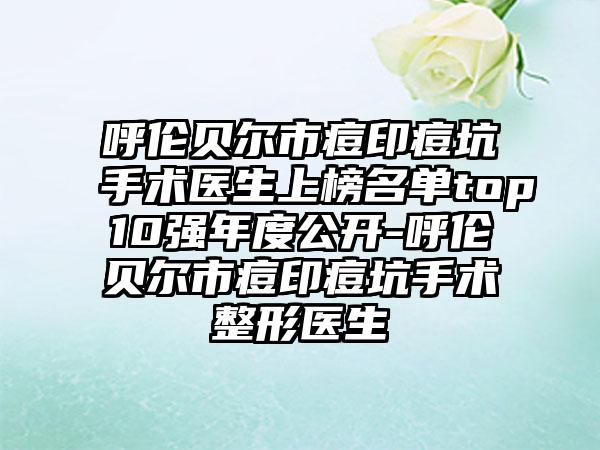 呼伦贝尔市痘印痘坑手术医生上榜名单top10强年度公开-呼伦贝尔市痘印痘坑手术整形医生